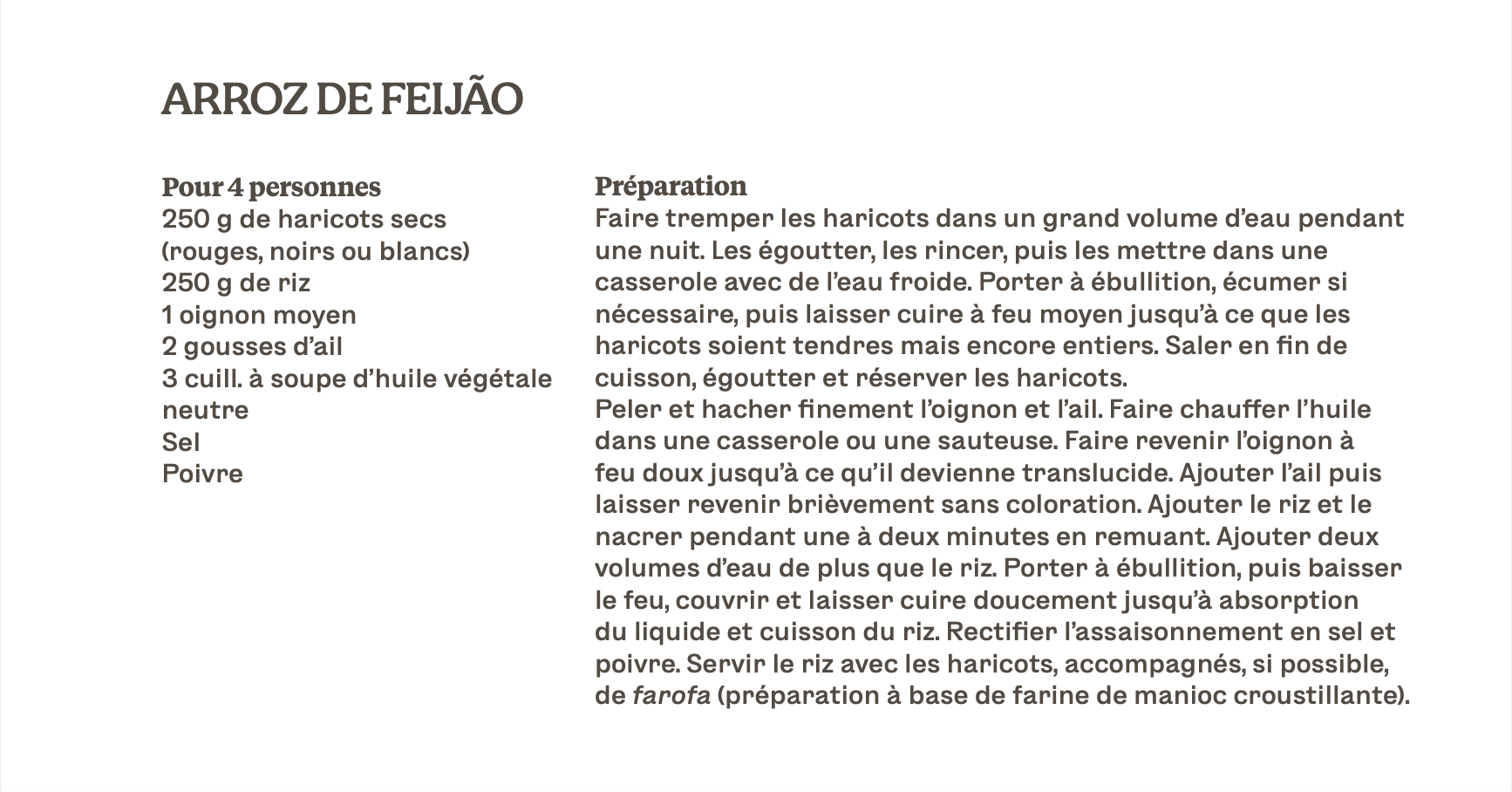 ARROZ DE FEIJÃO

Pour 4 personnes
250 g de haricots secs (rouges, noirs ou blancs)
250 g de riz
1 oignon moyen
2 gousses d'ail
3 cuill. à soupe d'huile végétale neutre
Sel
Poivre

Préparation
Faire tremper les haricots dans un grand volume d'eau pendant une nuit. Les égoutter, les rincer, puis les mettre dans une casserole avec de l'eau froide. Porter à ébullition, écumer si nécessaire, puis laisser cuire à feu moyen jusqu'à ce que les haricots soient tendres mais encore entiers. Saler en fin de cuisson, égoutter et réserver les haricots.
Peler et hacher finement l'oignon et l'ail. Faire chauffer l'huile dans une casserole ou une sauteuse. Faire revenir l'oignon à feu doux jusqu'à ce qu'il devienne translucide. Ajouter l'ail puis laisser revenir brièvement sans coloration. Ajouter le riz et le nacrer pendant une à deux minutes en remuant. Ajouter deux volumes d'eau de plus que le riz. Porter à ébullition, puis baisser le feu, couvrir et laisser cuire doucement jusqu'à absorption du liquide et cuisson du riz. Rectifier l'assaisonnement en sel et poivre. Servir le riz avec les haricots, accompagnés, si possible, de farofa (préparation à base de farine de manioc croustillante).